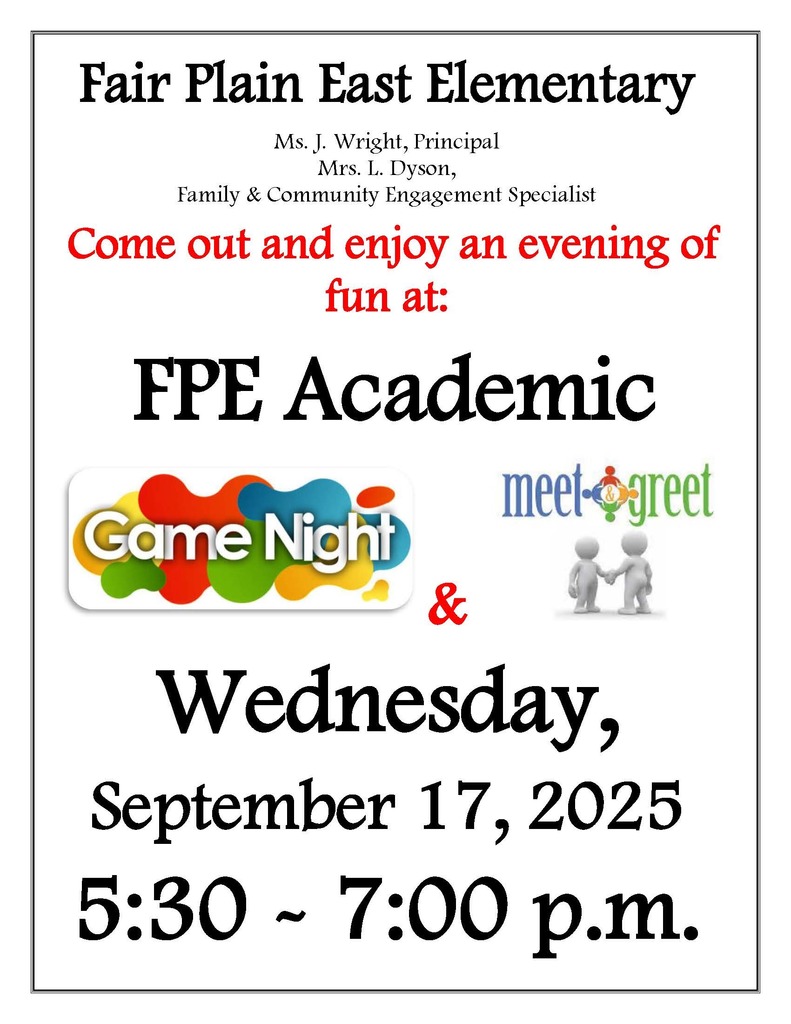 Fair Plain East Elementary

Ms. J. Wright, Principal
Mrs. L. Dyson,
Family & Community Engagement Specialist

Come out and enjoy an evening of fun at:

FPE Academic

Game Night

&

meet & greet

Wednesday,

September 17, 2025

5:30 ~ 7:00 p.m.